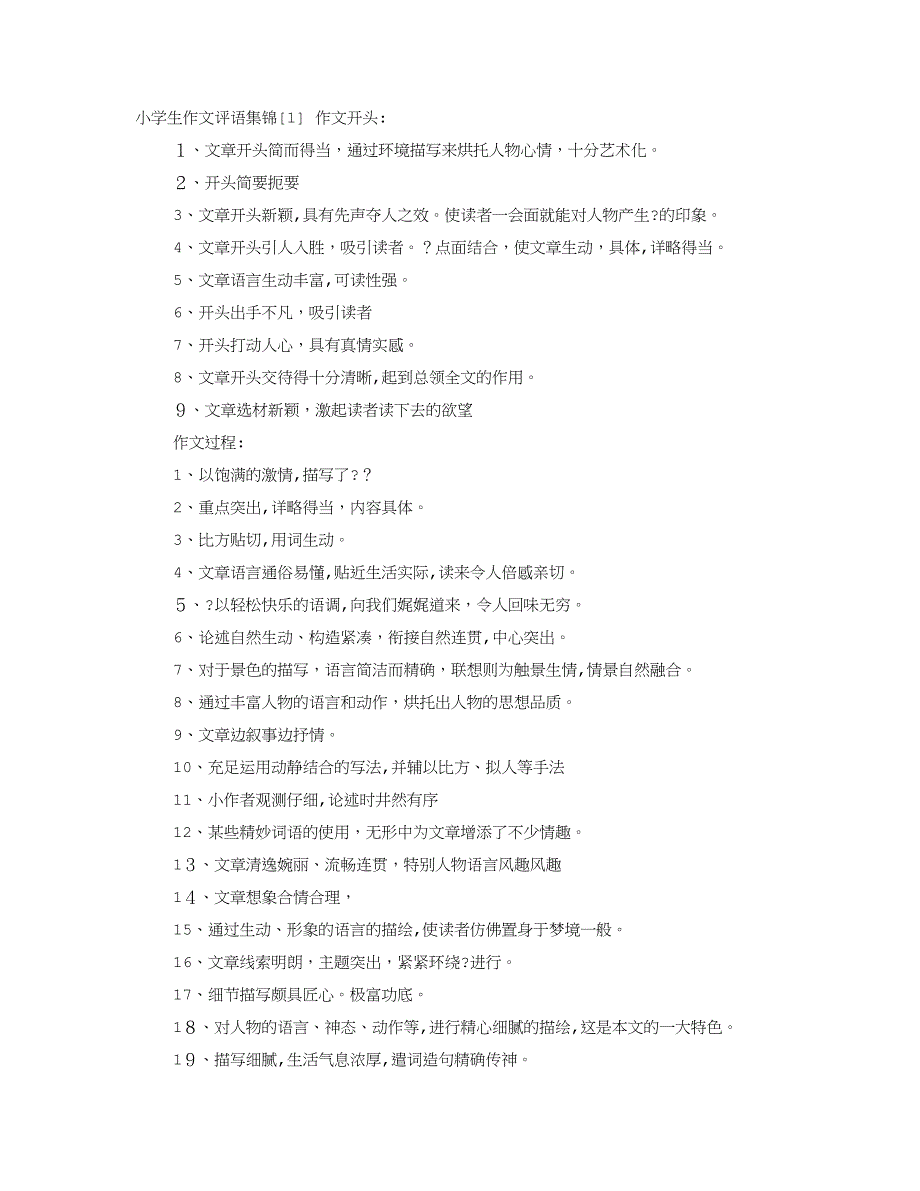 小学生作文评语集锦[1] 作文开头：

1、文章开头简而得当，通过环境描写来烘托人物心情，十分艺术化。

2、开头简要扼要

3、文章开头新颖,具有先声夺人之效。使读者一会面就能对人物产生?的印象。

4、文章开头引人入胜，吸引读者。？点面结合，使文章生动，具体，详略得当。

5、文章语言生动丰富,可读性强。

6、开头出手不凡，吸引读者

7、开头打动人心，具有真情实感。

8、文章开头交待得十分清晰,起到总领全文的作用。

9、文章选材新颖，激起读者读下去的欲望

作文过程：

1、以饱满的激情,描写了？？

2、重点突出,详略得当，内容具体。

3、比方贴切,用词生动。

4、文章语言通俗易懂,贴近生活实际,读来令人倍感亲切。

5、?以轻松快乐的语调，向我们娓娓道来，令人回味无穷。

6、论述自然生动、构造紧凑，衔接自然连贯,中心突出。

7、对于景色的描写，语言简洁而精确，联想则为触景生情,情景自然融合。

8、通过丰富人物的语言和动作，烘托出人物的思想品质。

9、文章边叙事边抒情。

10、充足运用动静结合的写法,并辅以比方、拟人等手法

11、小作者观测仔细,论述时井然有序

12、某些精妙词语的使用，无形中为文章增添了不少情趣。

13、文章清逸婉丽、流畅连贯，特别人物语言风趣风趣

14、文章想象合情合理，

15、通过生动、形象的语言的描绘,使读者仿佛置身于梦境一般。

16、文章线索明朗，主题突出，紧紧环绕?进行。

17、细节描写颇具匠心。极富功底。

18、对人物的语言、神态、动作等,进行精心细腻的描绘,这是本文的一大特色。

19、描写细腻,生活气息浓厚,遣词造句精确传神。